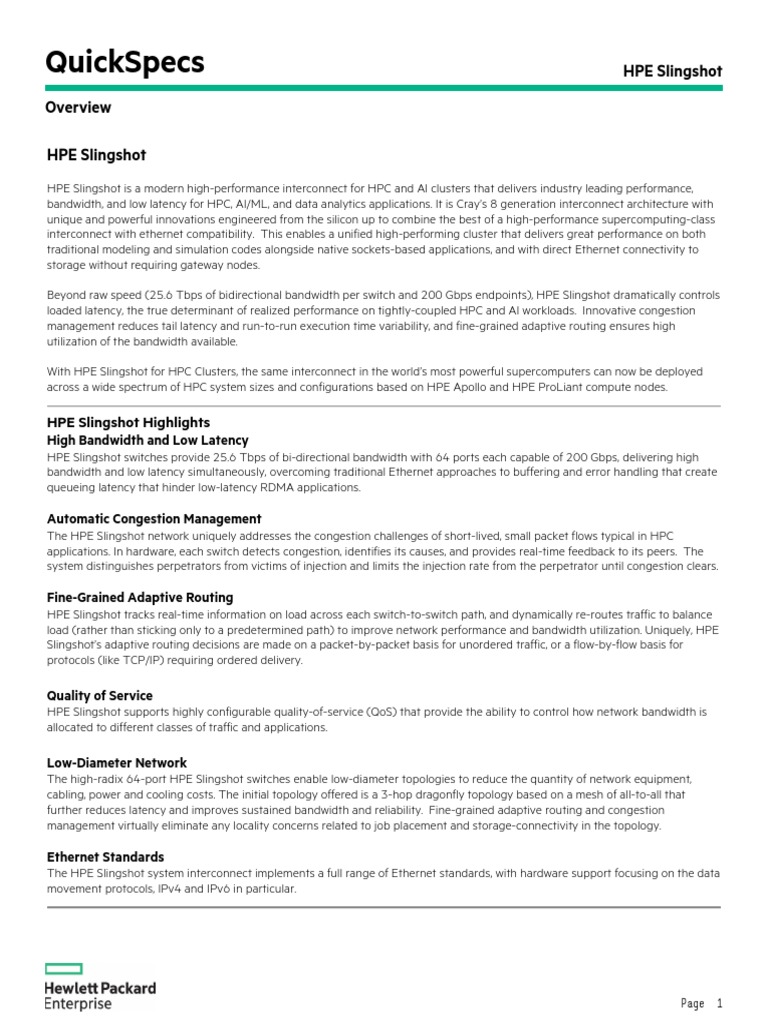 QuickSpecs

HPE Slingshot

Overview

HPE Slingshot

HPE Slingshot is a modern high-performance interconnect for HPC and AI clusters that delivers industry leading performance, bandwidth, and low latency for HPC, AI/ML, and data analytics applications. It is Cray's 8 generation interconnect architecture with unique and powerful innovations engineered from the silicon up to combine the best of a high-performance supercomputing-class interconnect with ethernet compatibility. This enables a unified high-performing cluster that delivers great performance on both traditional modeling and simulation codes alongside native sockets-based applications, and with direct Ethernet connectivity to storage without requiring gateway nodes.

Beyond raw speed (25.6 Tbps of bidirectional bandwidth per switch and 200 Gbps endpoints), HPE Slingshot dramatically controls loaded latency, the true determinant of realized performance on tightly-coupled HPC and AI workloads. Innovative congestion management reduces tail latency and run-to-run execution time variability, and fine-grained adaptive routing ensures high utilization of the bandwidth available.

With HPE Slingshot for HPC Clusters, the same interconnect in the world's most powerful supercomputers can now be deployed across a wide spectrum of HPC system sizes and configurations based on HPE Apollo and HPE ProLiant compute nodes.

HPE Slingshot Highlights
High Bandwidth and Low Latency
HPE Slingshot switches provide 25.6 Tbps of bi-directional bandwidth with 64 ports each capable of 200 Gbps, delivering high bandwidth and low latency simultaneously, overcoming traditional Ethernet approaches to buffering and error handling that create queueing latency that hinder low-latency RDMA applications.

Automatic Congestion Management
The HPE Slingshot network uniquely addresses the congestion challenges of short-lived, small packet flows typical in HPC applications. In hardware, each switch detects congestion, identifies its causes, and provides real-time feedback to its peers. The system distinguishes perpetrators from victims of injection and limits the injection rate from the perpetrator until congestion clears.

Fine-Grained Adaptive Routing
HPE Slingshot tracks real-time information on load across each switch-to-switch path, and dynamically re-routes traffic to balance load (rather than sticking only to a predetermined path) to improve network performance and bandwidth utilization. Uniquely, HPE Slingshot's adaptive routing decisions are made on a packet-by-packet basis for unordered traffic, or a flow-by-flow basis for protocols (like TCP/IP) requiring ordered delivery.

Quality of Service
HPE Slingshot supports highly configurable quality-of-service (QoS) that provide the ability to control how network bandwidth is allocated to different classes of traffic and applications.

Low-Diameter Network
The high-radix 64-port HPE Slingshot switches enable low-diameter topologies to reduce the quantity of network equipment, cabling, power and cooling costs. The initial topology offered is a 3-hop dragonfly topology based on a mesh of all-to-all that further reduces latency and improves sustained bandwidth and reliability. Fine-grained adaptive routing and congestion management virtually eliminate any locality concerns related to job placement and storage-connectivity in the topology.

Ethernet Standards
The HPE Slingshot system interconnect implements a full range of Ethernet standards, with hardware support focusing on the data movement protocols, IPv4 and IPv6 in particular.

Hewlett Packard Enterprise

Page 1